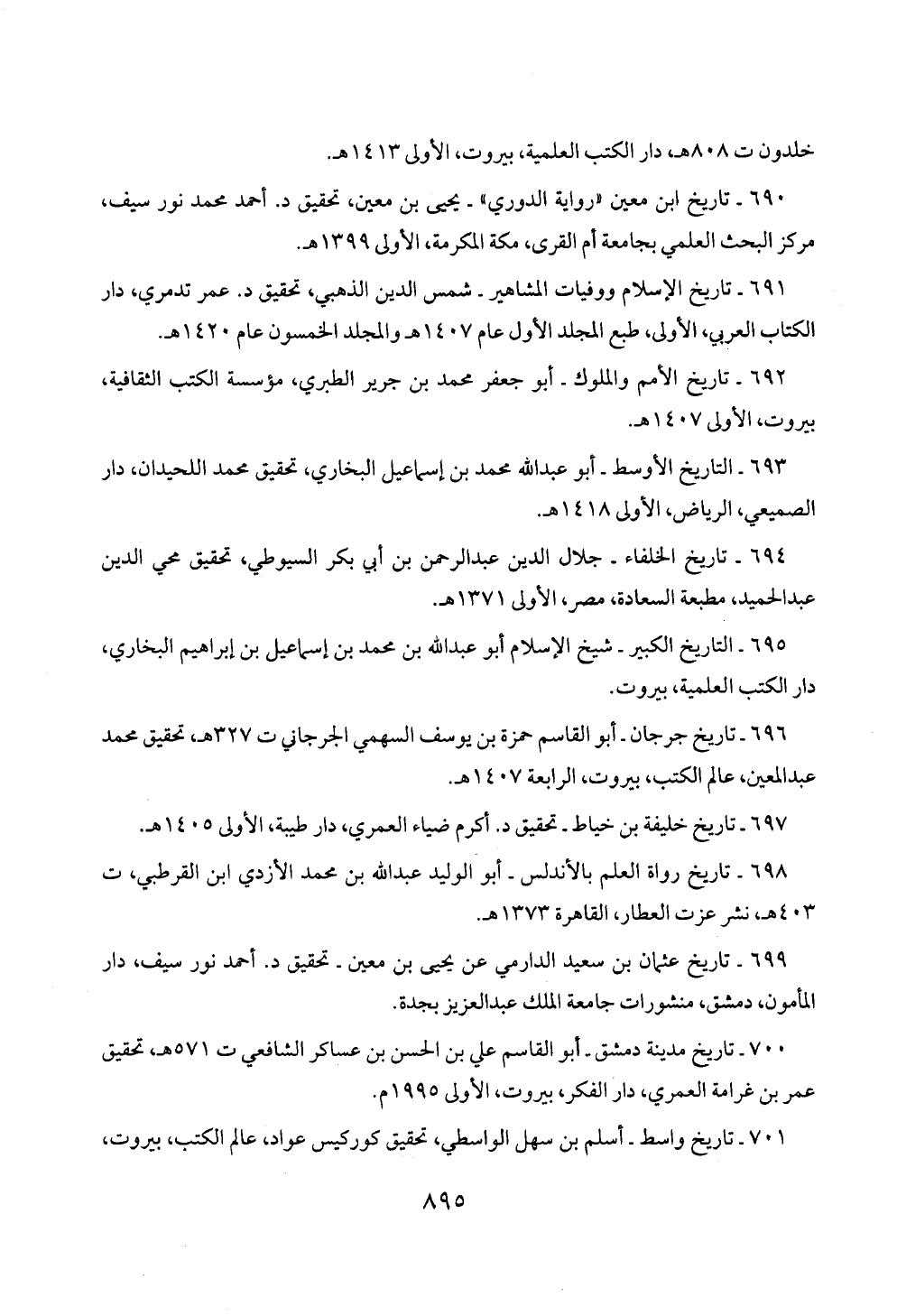 خلدون ت ٨٠٨هـ، دار الكتب العلمية، بيروت، الأولى ١٤١٣هـ.

٦٩٠ ـ تاريخ ابن معين «رواية الدوري» ـ يحيى بن معين، تحقيق د. أحمد محمد نور سيف، مركز البحث العلمي بجامعة أم القرى، مكة المكرمة، الأولى ١٣٩٩هـ.

٦٩١ ـ تاريخ الإسلام ووفيات المشاهير ـ شمس الدين الذهبي، تحقيق د. عمر تدمري، دار الكتاب العربي، الأولى، طبع المجلد الأول عام ١٤٠٧هـ والمجلد الخمسون عام ١٤٢٠هـ.

٦٩٢ ـ تاريخ الأمم والملوك ـ أبو جعفر محمد بن جرير الطبري، مؤسسة الكتب الثقافية، بيروت، الأولى ١٤٠٧هـ.

٦٩٣ ـ التاريخ الأوسط ـ أبو عبدالله محمد بن إسماعيل البخاري، تحقيق محمد اللحيدان، دار الصميعي، الرياض، الأولى ١٤١٨هـ.

٦٩٤ ـ تاريخ الخلفاء ـ جلال الدين عبدالرحمن بن أبي بكر السيوطي، تحقيق محي الدين عبدالحميد، مطبعة السعادة، مصر، الأولى ١٣٧١هـ.

٦٩٥ ـ التاريخ الكبير ـ شيخ الإسلام أبو عبدالله بن محمد بن إسماعيل بن إبراهيم البخاري، دار الكتب العلمية، بيروت.

٦٩٦ ـ تاريخ جرجان ـ أبو القاسم حمزة بن يوسف السهمي الجرجاني ت ٣٢٧هـ، تحقيق محمد عبدالمعين، عالم الكتب، بيروت، الرابعة ١٤٠٧هـ.

٦٩٧ ـ تاريخ خليفة بن خياط ـ تحقيق د. أكرم ضياء العمري، دار طيبة، الأولى ١٤٠٥هـ.

٦٩٨ ـ تاريخ رواة العلم بالأندلس ـ أبو الوليد عبدالله بن محمد الأزدي ابن القرطبي، ت ٤٠٣هـ، نشر عزت العطار، القاهرة ١٣٧٣هـ.

٦٩٩ ـ تاريخ عثمان بن سعيد الدارمي عن يحيى بن معين ـ تحقيق د. أحمد نور سيف، دار المأمون، دمشق، منشورات جامعة الملك عبدالعزيز بجدة.

٧٠٠ ـ تاريخ مدينة دمشق ـ أبو القاسم علي بن الحسن بن عساكر الشافعي ت ٥٧١هـ، تحقيق عمر بن غرامة العمري، دار الفكر، بيروت، الأولى ١٩٩٥م.

٧٠١ ـ تاريخ واسط ـ أسلم بن سهل الواسطي، تحقيق كوركيس عواد، عالم الكتب، بيروت،

٨٩٥